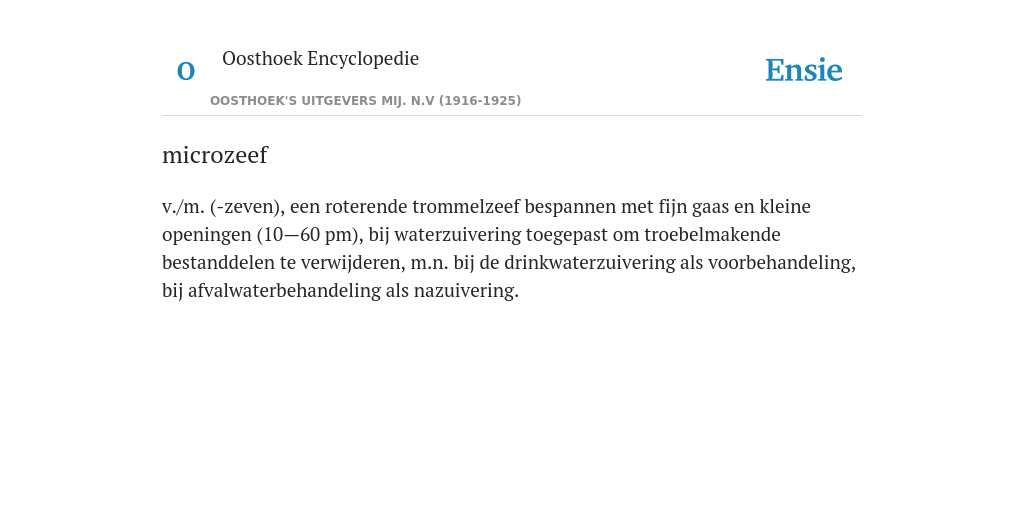 O

Oosthoek Encyclopedie

OOSTHOEK'S UITGEVERS MIJ. N.V (1916-1925)

Ensie

microzeef

v./m. (-zeven), een roterende trommelzeef bespannen met fijn gaas en kleine openingen (10—60 pm), bij waterzuivering toegepast om troebelmakende bestanddelen te verwijderen, m.n. bij de drinkwaterzuivering als voorbehandeling, bij afvalwaterbehandeling als nazuivering.